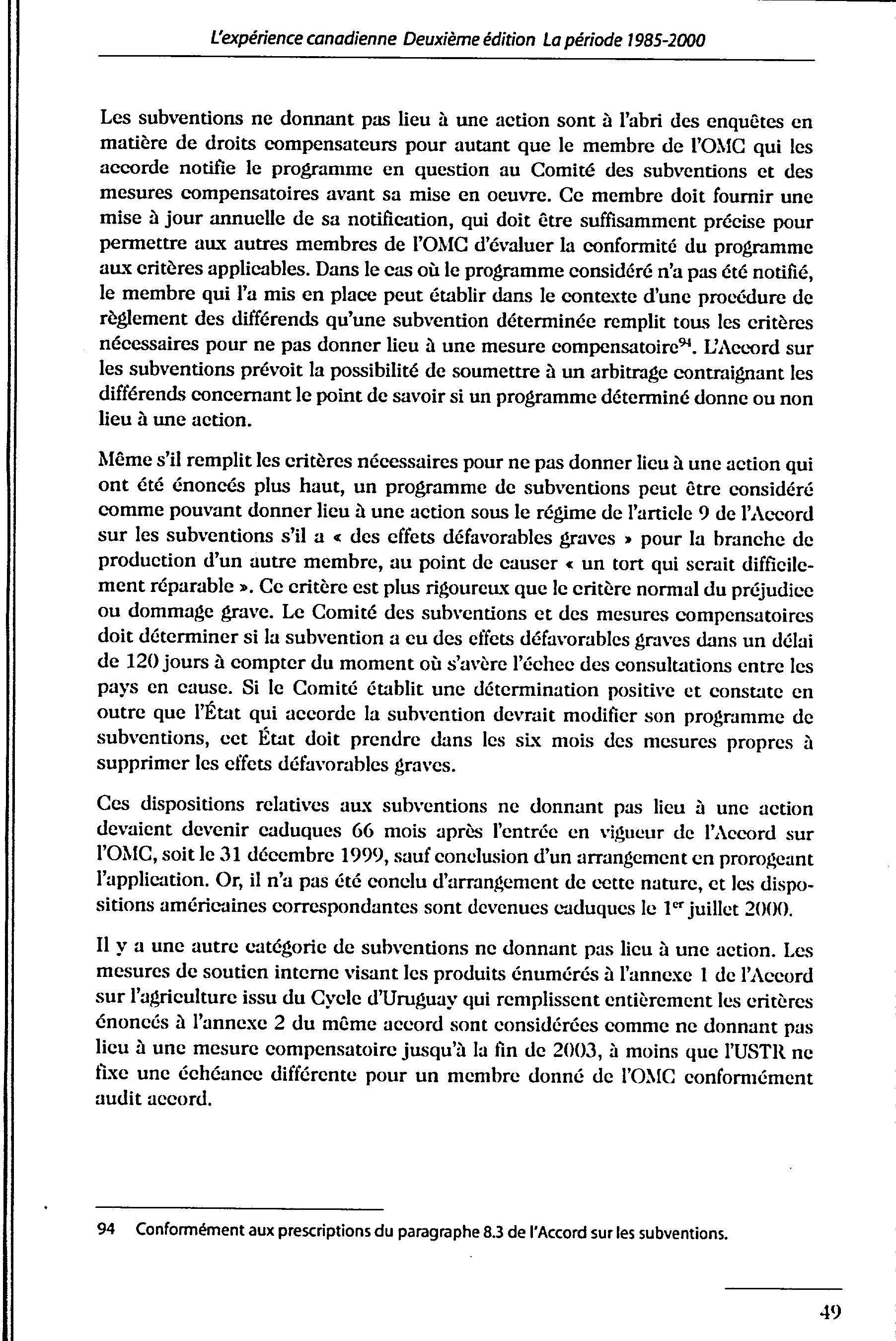 L'expérience canadienne Deuxième édition La période 1985-2000

Les subventions ne donnant pas lieu à une action sont à l'abri des enquêtes en matière de droits compensateurs pour autant que le membre de l'OMC qui les accorde notifie le programme en question au Comité des subventions et des mesures compensatoires avant sa mise en oeuvre. Ce membre doit fournir une mise à jour annuelle de sa notification, qui doit être suffisamment précise pour permettre aux autres membres de l'OMC d'évaluer la conformité du programme aux critères applicables. Dans le cas où le programme considéré n'a pas été notifié, le membre qui l'a mis en place peut établir dans le contexte d'une procédure de règlement des différends qu'une subvention déterminée remplit tous les critères nécessaires pour ne pas donner lieu à une mesure compensatoire$^{94}$. L'Accord sur les subventions prévoit la possibilité de soumettre à un arbitrage contraignant les différends concernant le point de savoir si un programme déterminé donne ou non lieu à une action.

Même s'il remplit les critères nécessaires pour ne pas donner lieu à une action qui ont été énoncés plus haut, un programme de subventions peut être considéré comme pouvant donner lieu à une action sous le régime de l'article 9 de l'Accord sur les subventions s'il a « des effets défavorables graves » pour la branche de production d'un autre membre, au point de causer « un tort qui serait difficilement réparable ». Ce critère est plus rigoureux que le critère normal du préjudice ou dommage grave. Le Comité des subventions et des mesures compensatoires doit déterminer si la subvention a eu des effets défavorables graves dans un délai de 120 jours à compter du moment où s'avère l'échec des consultations entre les pays en cause. Si le Comité établit une détermination positive et constate en outre que l'État qui accorde la subvention devrait modifier son programme de subventions, cet État doit prendre dans les six mois des mesures propres à supprimer les effets défavorables graves.

Ces dispositions relatives aux subventions ne donnant pas lieu à une action devaient devenir caduques 66 mois après l'entrée en vigueur de l'Accord sur l'OMC, soit le 31 décembre 1999, sauf conclusion d'un arrangement en prorogeant l'application. Or, il n'a pas été conclu d'arrangement de cette nature, et les dispositions américaines correspondantes sont devenues caduques le 1$^{er}$ juillet 2000.

Il y a une autre catégorie de subventions ne donnant pas lieu à une action. Les mesures de soutien interne visant les produits énumérés à l'annexe 1 de l'Accord sur l'agriculture issu du Cycle d'Uruguay qui remplissent entièrement les critères énoncés à l'annexe 2 du même accord sont considérées comme ne donnant pas lieu à une mesure compensatoire jusqu'à la fin de 2003, à moins que l'USTR ne fixe une échéance différente pour un membre donné de l'OMC conformément audit accord.

94 Conformément aux prescriptions du paragraphe 8.3 de l'Accord sur les subventions.

49